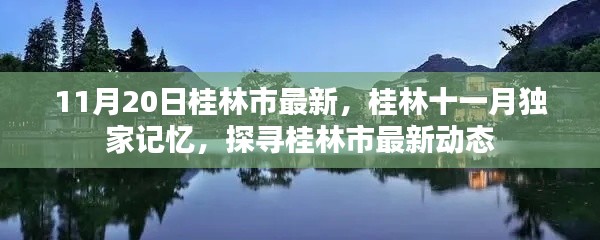 11月20日桂林市最新，桂林十一月独家记忆，探寻桂林市最新动态